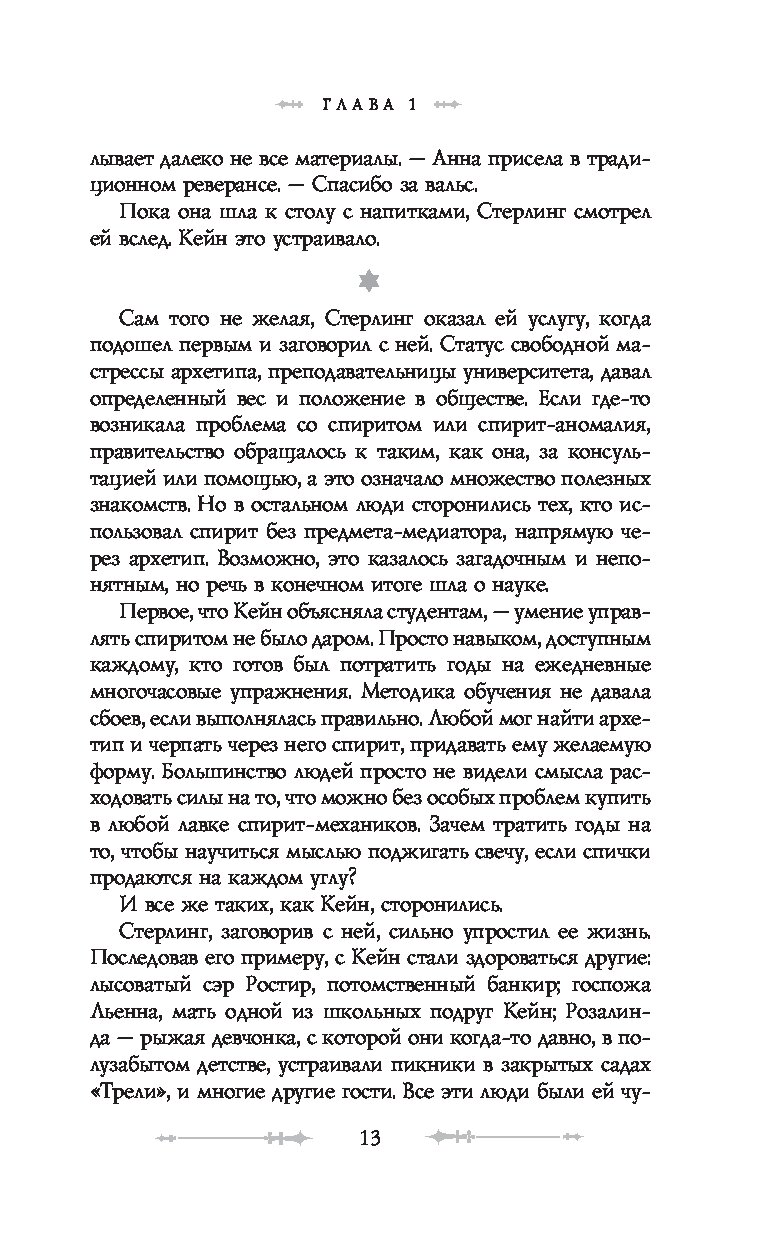 ГЛАВА 1

лывает далеко не все материалы. — Анна присела в традиционном реверансе. — Спасибо за вальс.

Пока она шла к столу с напитками, Стерлинг смотрел ей вслед. Кейн это устраивало.

Сам того не желая, Стерлинг оказал ей услугу, когда подошел первым и заговорил с ней. Статус свободной мастрессы архетипа, преподавательницы университета, давал определенный вес и положение в обществе. Если где-то возникала проблема со спиритом или спирит-аномалия, правительство обращалось к таким, как она, за консультацией или помощью, а это означало множество полезных знакомств. Но в остальном люди сторонились тех, кто использовал спирит без предмета-медиатора, напрямую через архетип. Возможно, это казалось загадочным и непонятным, но речь в конечном итоге шла о науке.

Первое, что Кейн объясняла студентам, — умение управлять спиритом не было даром. Просто навыком, доступным каждому, кто готов был потратить годы на ежедневные многочасовые упражнения. Методика обучения не давала сбоев, если выполнялась правильно. Любой мог найти архетип и черпать через него спирит, придавать ему желаемую форму. Большинство людей просто не видели смысла расходовать силы на то, что можно без особых проблем купить в любой лавке спирит-механиков. Зачем тратить годы на то, чтобы научиться мыслью поджигать свечу, если спички продаются на каждом углу?

И все же таких, как Кейн, сторонились.

Стерлинг, заговорив с ней, сильно упростил ее жизнь. Последовав его примеру, с Кейн стали здороваться другие: лысоватый сэр Ростир, потомственный банкир; госпожа Льенна, мать одной из школьных подруг Кейн; Розалинда — рыжая девчонка, с которой они когда-то давно, в полузабытом детстве, устраивали пикники в закрытых садах «Трели», и многие другие гости. Все эти люди были ей чу-

13